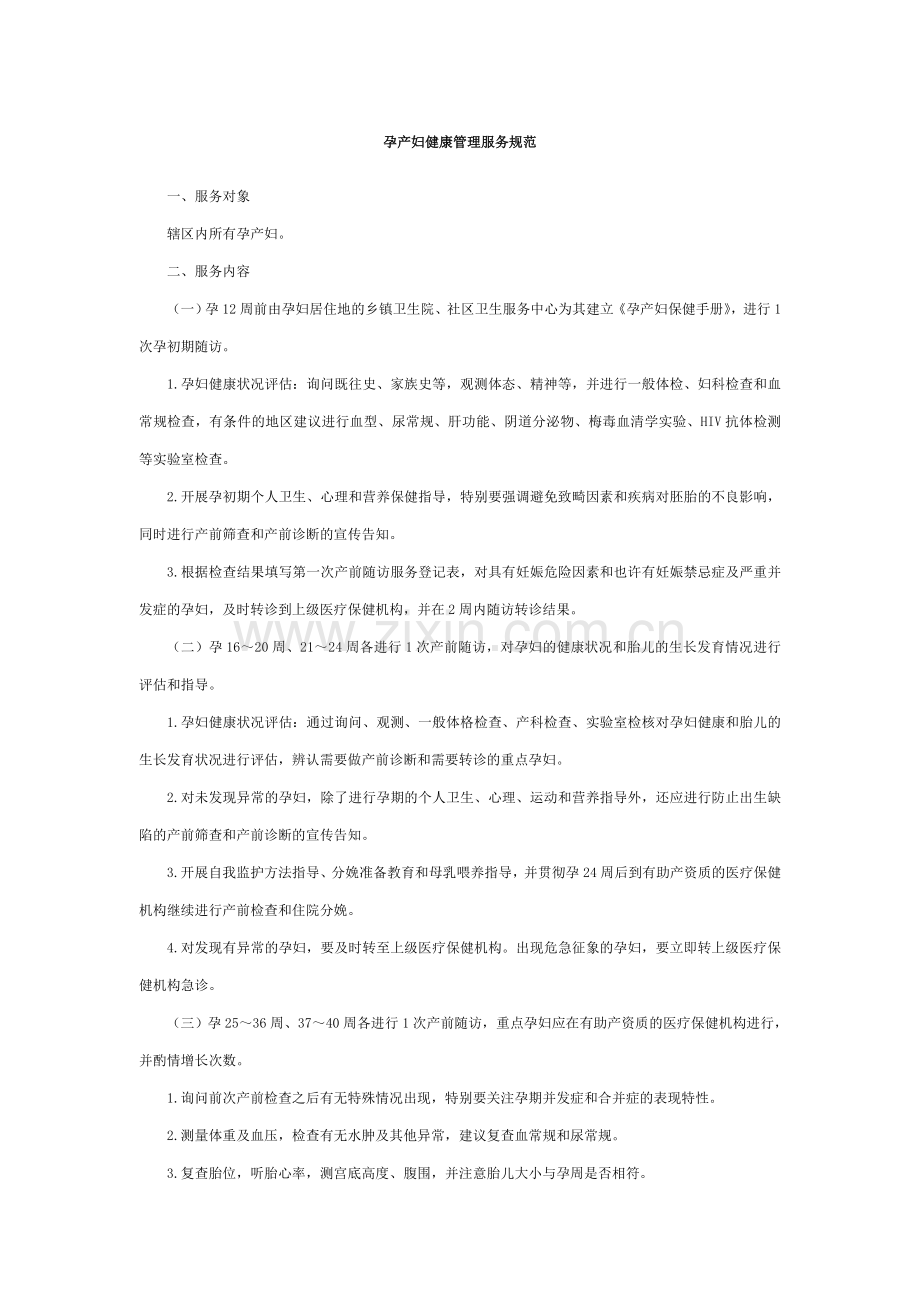 孕产妇健康管理服务规范

一、服务对象

辖区内所有孕产妇。

二、服务内容

（一）孕12周前由孕妇居住地的乡镇卫生院、社区卫生服务中心为其建立《孕产妇保健手册》，进行1次孕初期随访。

1.孕妇健康状况评估：询问既往史、家族史等，观测体态、精神等，并进行一般体检、妇科检查和血常规检查，有条件的地区建议进行血型、尿常规、肝功能、阴道分泌物、梅毒血清学实验、HIV抗体检测等实验室检查。

2.开展孕初期个人卫生、心理和营养保健指导，特别要强调避免致畸因素和疾病对胚胎的不良影响，同时进行产前筛查和产前诊断的宣传告知。

3.根据检查结果填写第一次产前随访服务登记表，对具有妊娠危险因素和也许有妊娠禁忌症及严重并发症的孕妇，及时转诊到上级医疗保健机构，并在2周内随访转诊结果。

（二）孕16～20周、21～24周各进行1次产前随访，对孕妇的健康状况和胎儿的生长发育情况进行评估和指导。

1.孕妇健康状况评估：通过询问、观测、一般体格检查、产科检查、实验室检核对孕妇健康和胎儿的生长发育状况进行评估，辨认需要做产前诊断和需要转诊的重点孕妇。

2.对未发现异常的孕妇，除了进行孕期的个人卫生、心理、运动和营养指导外，还应进行防止出生缺陷的产前筛查和产前诊断的宣传告知。

3.开展自我监护方法指导、分娩准备教育和母乳喂养指导，并贯彻孕24周后到有助产资质的医疗保健机构继续进行产前检查和住院分娩。

4.对发现有异常的孕妇，要及时转至上级医疗保健机构。出现危急征象的孕妇，要立即转上级医疗保健机构急诊。

（三）孕25～36周、37～40周各进行1次产前随访，重点孕妇应在有助产资质的医疗保健机构进行，并酌情增长次数。

1.询问前次产前检查之后有无特殊情况出现，特别要关注孕期并发症和合并症的表现特性。

2.测量体重及血压，检查有无水肿及其他异常，建议复查血常规和尿常规。

3.复查胎位，听胎心率，测宫底高度、腹围，并注意胎儿大小与孕周是否相符。

www.zixin.com.cn